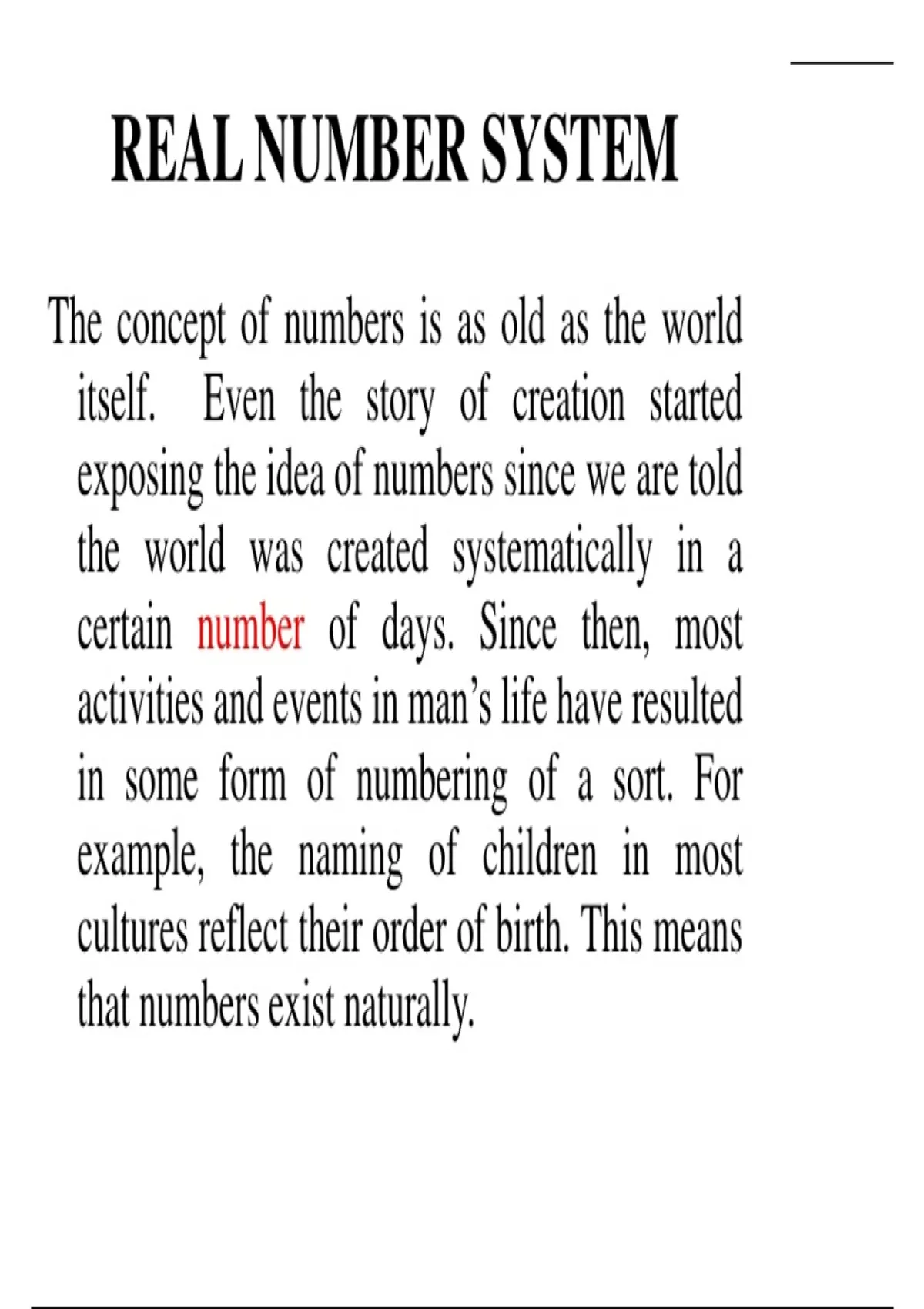 REAL NUMBER SYSTEM

The concept of numbers is as old as the world itself. Even the story of creation started exposing the idea of numbers since we are told the world was created systematically in a certain number of days. Since then, most activities and events in man's life have resulted in some form of numbering of a sort. For example, the naming of children in most cultures reflect their order of birth. This means that numbers exist naturally.